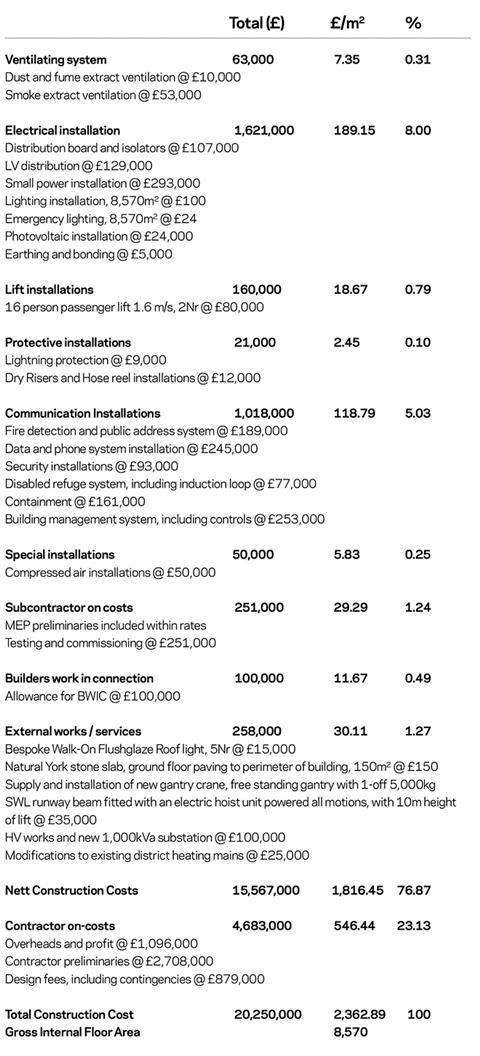 | | Total (£) | £/m² | % |
|---|---|---|---|
| **Ventilating system** | 63,000 | 7.35 | 0.31 |
| Dust and fume extract ventilation @ £10,000 | | | |
| Smoke extract ventilation @ £53,000 | | | |
| **Electrical installation** | 1,621,000 | 189.15 | 8.00 |
| Distribution board and isolators @ £107,000 | | | |
| LV distribution @ £129,000 | | | |
| Small power installation @ £293,000 | | | |
| Lighting installation, 8,570m² @ £100 | | | |
| Emergency lighting, 8,570m² @ £24 | | | |
| Photovoltaic installation @ £24,000 | | | |
| Earthing and bonding @ £5,000 | | | |
| **Lift installations** | 160,000 | 18.67 | 0.79 |
| 16 person passenger lift 1.6 m/s, 2Nr @ £80,000 | | | |
| **Protective installations** | 21,000 | 2.45 | 0.10 |
| Lightning protection @ £9,000 | | | |
| Dry Risers and Hose reel installations @ £12,000 | | | |
| **Communication Installations** | 1,018,000 | 118.79 | 5.03 |
| Fire detection and public address system @ £189,000 | | | |
| Data and phone system installation @ £245,000 | | | |
| Security installations @ £93,000 | | | |
| Disabled refuge system, including induction loop @ £77,000 | | | |
| Containment @ £161,000 | | | |
| Building management system, including controls @ £253,000 | | | |
| **Special installations** | 50,000 | 5.83 | 0.25 |
| Compressed air installations @ £50,000 | | | |
| **Subcontractor on costs** | 251,000 | 29.29 | 1.24 |
| MEP preliminaries included within rates | | | |
| Testing and commissioning @ £251,000 | | | |
| **Builders work in connection** | 100,000 | 11.67 | 0.49 |
| Allowance for BWIC @ £100,000 | | | |
| **External works / services** | 258,000 | 30.11 | 1.27 |
| Bespoke Walk-On Flushglaze Roof light, 5Nr @ £15,000 | | | |
| Natural York stone slab, ground floor paving to perimeter of building, 150m² @ £150 | | | |
| Supply and installation of new gantry crane, free standing gantry with 1-off 5,000kg SWL runway beam fitted with an electric hoist unit powered all motions, with 10m height of lift @ £35,000 | | | |
| HV works and new 1,000kVa substation @ £100,000 | | | |
| Modifications to existing district heating mains @ £25,000 | | | |
| **Nett Construction Costs** | 15,567,000 | 1,816.45 | 76.87 |
| **Contractor on-costs** | 4,683,000 | 546.44 | 23.13 |
| Overheads and profit @ £1,096,000 | | | |
| Contractor preliminaries @ £2,708,000 | | | |
| Design fees, including contingencies @ £879,000 | | | |
| **Total Construction Cost** | 20,250,000 | 2,362.89 | 100 |
| **Gross Internal Floor Area** | | 8,570 | |